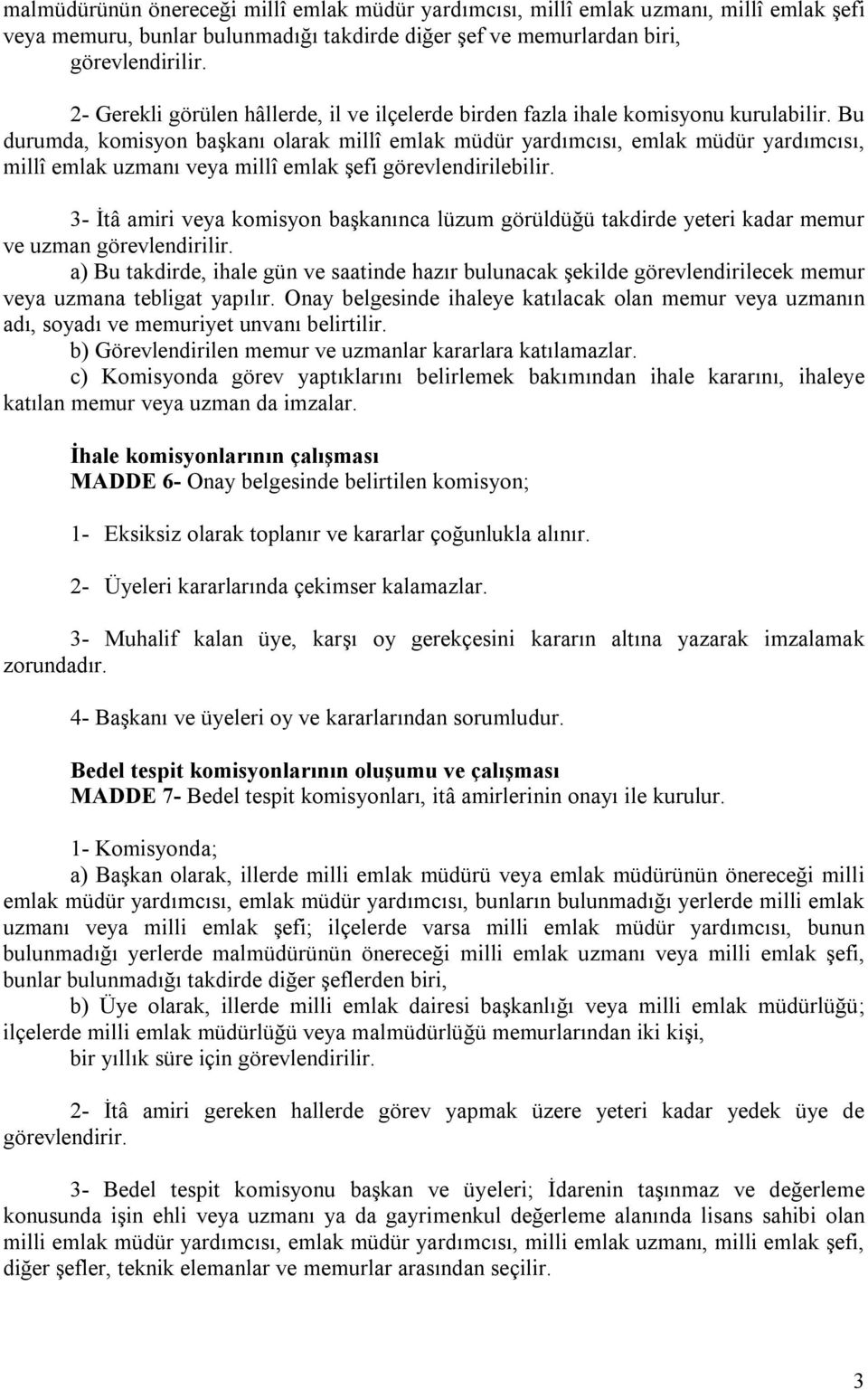 malmüdürünün önereceği millî emlak müdür yardımcısı, millî emlak uzmanı, millî emlak şefi veya memuru, bunlar bulunmadığı takdirde diğer şef ve memurlardan biri, görevlendirilir.

2- Gerekli görülen hâllerde, il ve ilçelerde birden fazla ihale komisyonu kurulabilir. Bu durumda, komisyon başkanı olarak millî emlak müdür yardımcısı, emlak müdür yardımcısı, millî emlak uzmanı veya millî emlak şefi görevlendirilebilir.

3- İtâ amiri veya komisyon başkanınca lüzum görüldüğü takdirde yeteri kadar memur ve uzman görevlendirilir.
a) Bu takdirde, ihale gün ve saatinde hazır bulunacak şekilde görevlendirilecek memur veya uzmana tebligat yapılır. Onay belgesinde ihaleye katılacak olan memur veya uzmanın adı, soyadı ve memuriyet unvanı belirtilir.
b) Görevlendirilen memur ve uzmanlar kararlara katılamazlar.
c) Komisyonda görev yaptıklarını belirlemek bakımından ihale kararını, ihaleye katılan memur veya uzman da imzalar.

İhale komisyonlarının çalışması
MADDE 6- Onay belgesinde belirtilen komisyon;

1- Eksiksiz olarak toplanır ve kararlar çoğunlukla alınır.

2- Üyeleri kararlarında çekimser kalamazlar.

3- Muhalif kalan üye, karşı oy gerekçesini kararın altına yazarak imzalamak zorundadır.

4- Başkanı ve üyeleri oy ve kararlarından sorumludur.

Bedel tespit komisyonlarının oluşumu ve çalışması
MADDE 7- Bedel tespit komisyonları, itâ amirlerinin onayı ile kurulur.

1- Komisyonda;
a) Başkan olarak, illerde milli emlak müdürü veya emlak müdürünün önereceği milli emlak müdür yardımcısı, emlak müdür yardımcısı, bunların bulunmadığı yerlerde milli emlak uzmanı veya milli emlak şefi; ilçelerde varsa milli emlak müdür yardımcısı, bunun bulunmadığı yerlerde malmüdürünün önereceği milli emlak uzmanı veya milli emlak şefi, bunlar bulunmadığı takdirde diğer şeflerden biri,
b) Üye olarak, illerde milli emlak dairesi başkanlığı veya milli emlak müdürlüğü; ilçelerde milli emlak müdürlüğü veya malmüdürlüğü memurlarından iki kişi,
bir yıllık süre için görevlendirilir.

2- İtâ amiri gereken hallerde görev yapmak üzere yeteri kadar yedek üye de görevlendirir.

3- Bedel tespit komisyonu başkan ve üyeleri; İdarenin taşınmaz ve değerleme konusunda işin ehli veya uzmanı ya da gayrimenkul değerleme alanında lisans sahibi olan milli emlak müdür yardımcısı, emlak müdür yardımcısı, milli emlak uzmanı, milli emlak şefi, diğer şefler, teknik elemanlar ve memurlar arasından seçilir.

3